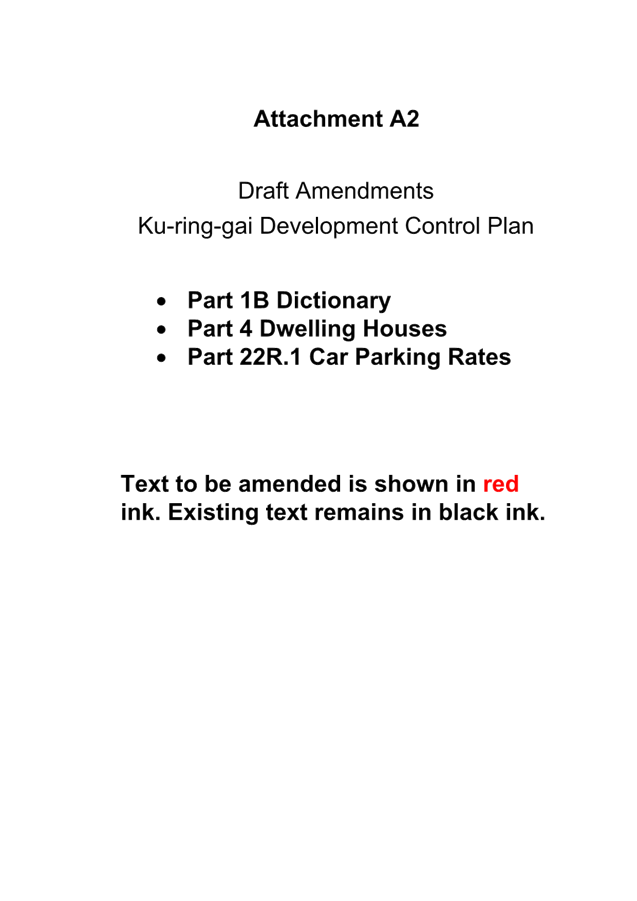 Attachment A2

Draft Amendments
Ku-ring-gai Development Control Plan

• Part 1B Dictionary
• Part 4 Dwelling Houses
• Part 22R.1 Car Parking Rates

Text to be amended is shown in red ink. Existing text remains in black ink.